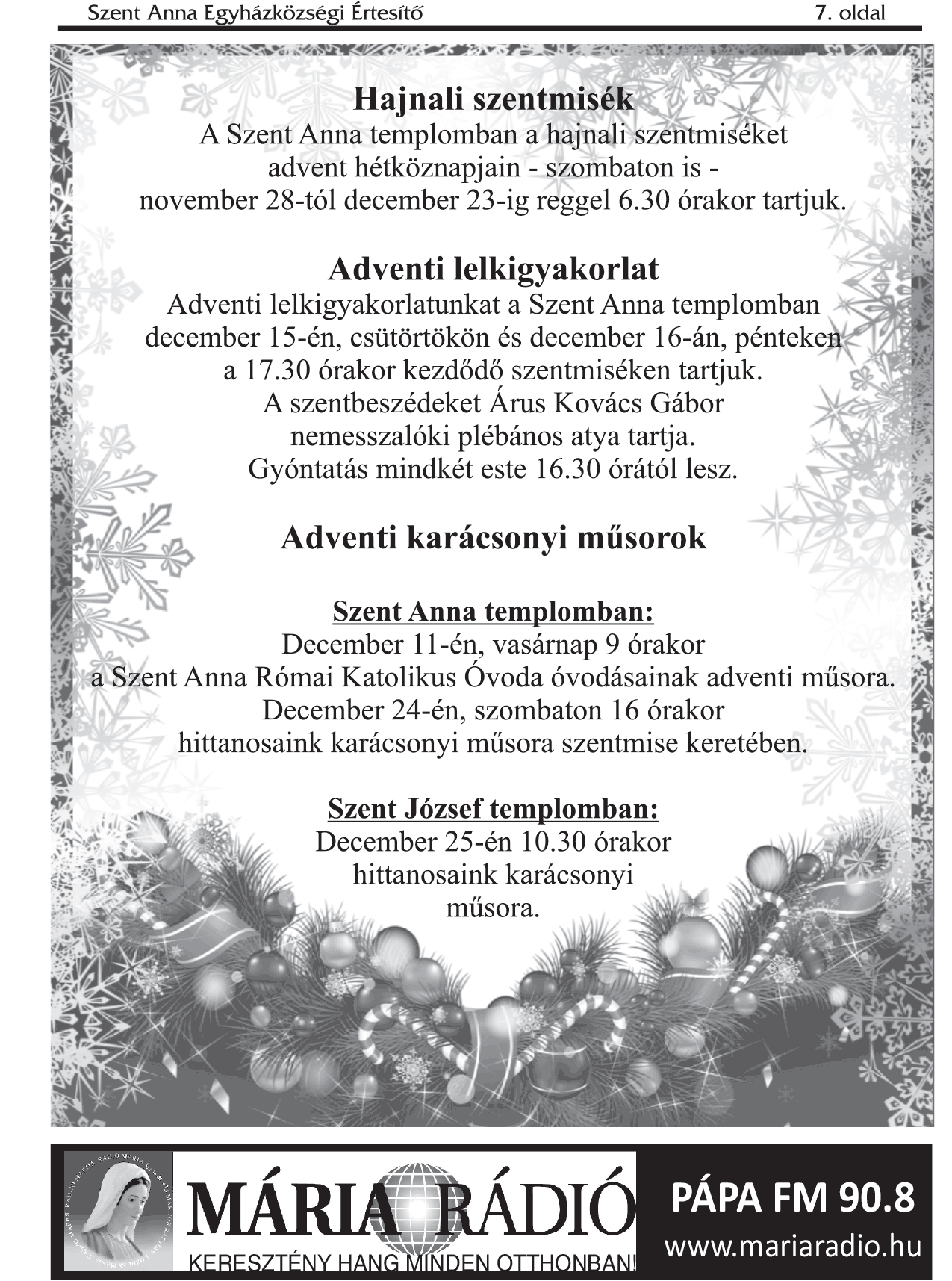 Szent Anna Egyházközségi Értesítő 7. oldal

Hajnali szentmisék
A Szent Anna templomban a hajnali szentmiséket advent hétköznapjain - szombaton is - november 28-tól december 23-ig reggel 6.30 órakor tartjuk.

Adventi lelkigyakorlat
Adventi lelkigyakorlatunkat a Szent Anna templomban december 15-én, csütörtökön és december 16-án, pénteken a 17.30 órakor kezdődő szentmiséken tartjuk.
A szentbeszédeket Árus Kovács Gábor nemesszalóki plébános atya tartja.
Gyóntatás mindkét este 16.30 órától lesz.

Adventi karácsonyi műsorok

Szent Anna templomban:
December 11-én, vasárnap 9 órakor
a Szent Anna Római Katolikus Óvoda óvodásainak adventi műsora.
December 24-én, szombaton 16 órakor
hittanosaink karácsonyi műsora szentmise keretében.

Szent József templomban:
December 25-én 10.30 órakor
hittanosaink karácsonyi
műsora.

MÁRIA RÁDIÓ
KERESZTÉNY HANG MINDEN OTTHONBAN!
PÁPA FM 90.8
www.mariaradio.hu